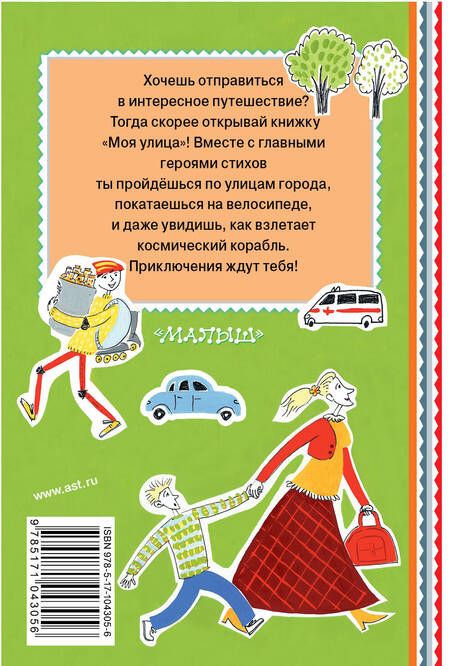 Хочешь отправиться в интересное путешествие? Тогда скорее открывай книжку «Моя улица»! Вместе с главными героями стихов ты пройдёшься по улицам города, покатаешься на велосипеде, и даже увидишь, как взлетает космический корабль. Приключения ждут тебя!

«МАЛЫШ»

www.ast.ru

ISBN 978-5-17-104305-6

9 785171 043056